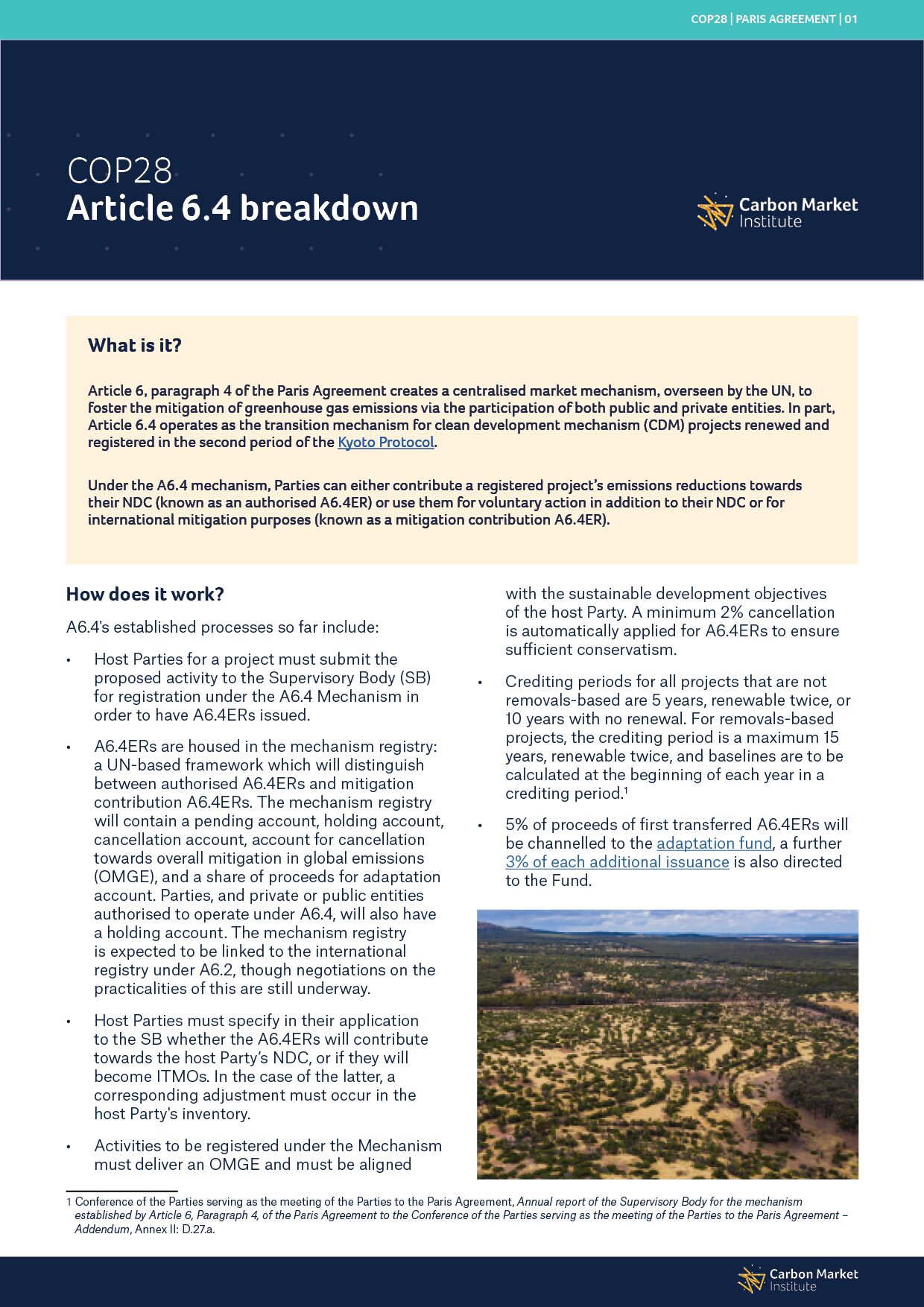 COP28 | PARIS AGREEMENT | 01

COP28
Article 6.4 breakdown

Carbon Market Institute

What is it?

Article 6, paragraph 4 of the Paris Agreement creates a centralised market mechanism, overseen by the UN, to foster the mitigation of greenhouse gas emissions via the participation of both public and private entities. In part, Article 6.4 operates as the transition mechanism for clean development mechanism (CDM) projects renewed and registered in the second period of the Kyoto Protocol.

Under the A6.4 mechanism, Parties can either contribute a registered project's emissions reductions towards their NDC (known as an authorised A6.4ER) or use them for voluntary action in addition to their NDC or for international mitigation purposes (known as a mitigation contribution A6.4ER).

How does it work?

A6.4's established processes so far include:

• Host Parties for a project must submit the proposed activity to the Supervisory Body (SB) for registration under the A6.4 Mechanism in order to have A6.4ERs issued.

• A6.4ERs are housed in the mechanism registry: a UN-based framework which will distinguish between authorised A6.4ERs and mitigation contribution A6.4ERs. The mechanism registry will contain a pending account, holding account, cancellation account, account for cancellation towards overall mitigation in global emissions (OMGE), and a share of proceeds for adaptation account. Parties, and private or public entities authorised to operate under A6.4, will also have a holding account. The mechanism registry is expected to be linked to the international registry under A6.2, though negotiations on the practicalities of this are still underway.

• Host Parties must specify in their application to the SB whether the A6.4ERs will contribute towards the host Party's NDC, or if they will become ITMOs. In the case of the latter, a corresponding adjustment must occur in the host Party's inventory.

• Activities to be registered under the Mechanism must deliver an OMGE and must be aligned with the sustainable development objectives of the host Party. A minimum 2% cancellation is automatically applied for A6.4ERs to ensure sufficient conservatism.

• Crediting periods for all projects that are not removals-based are 5 years, renewable twice, or 10 years with no renewal. For removals-based projects, the crediting period is a maximum 15 years, renewable twice, and baselines are to be calculated at the beginning of each year in a crediting period.$^1$

• 5% of proceeds of first transferred A6.4ERs will be channelled to the adaptation fund, a further 3% of each additional issuance is also directed to the Fund.

1 Conference of the Parties serving as the meeting of the Parties to the Paris Agreement, Annual report of the Supervisory Body for the mechanism established by Article 6, Paragraph 4, of the Paris Agreement to the Conference of the Parties serving as the meeting of the Parties to the Paris Agreement – Addendum, Annex II: D.27.a.

Carbon Market Institute